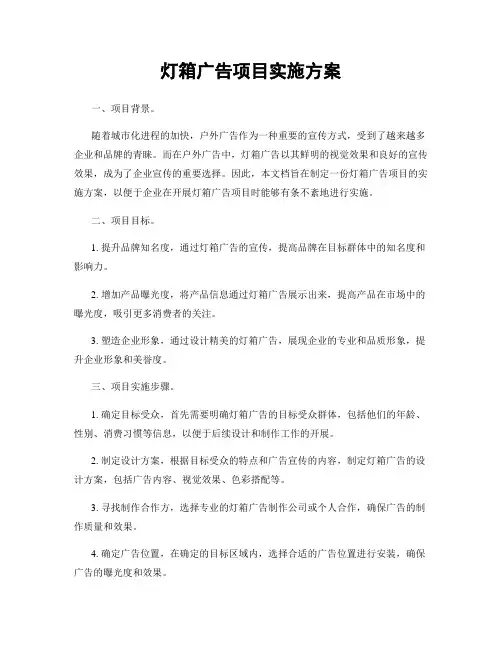 灯箱广告项目实施方案

一、项目背景。

随着城市化进程的加快，户外广告作为一种重要的宣传方式，受到了越来越多企业和品牌的青睐。而在户外广告中，灯箱广告以其鲜明的视觉效果和良好的宣传效果，成为了企业宣传的重要选择。因此，本文档旨在制定一份灯箱广告项目的实施方案，以便于企业在开展灯箱广告项目时能够有条不紊地进行实施。

二、项目目标。

1. 提升品牌知名度，通过灯箱广告的宣传，提高品牌在目标群体中的知名度和影响力。

2. 增加产品曝光度，将产品信息通过灯箱广告展示出来，提高产品在市场中的曝光度，吸引更多消费者的关注。

3. 塑造企业形象，通过设计精美的灯箱广告，展现企业的专业和品质形象，提升企业形象和美誉度。

三、项目实施步骤。

1. 确定目标受众，首先需要明确灯箱广告的目标受众群体，包括他们的年龄、性别、消费习惯等信息，以便于后续设计和制作工作的开展。

2. 制定设计方案，根据目标受众的特点和广告宣传的内容，制定灯箱广告的设计方案，包括广告内容、视觉效果、色彩搭配等。

3. 寻找制作合作方，选择专业的灯箱广告制作公司或个人合作，确保广告的制作质量和效果。

4. 确定广告位置，在确定的目标区域内，选择合适的广告位置进行安装，确保广告的曝光度和效果。